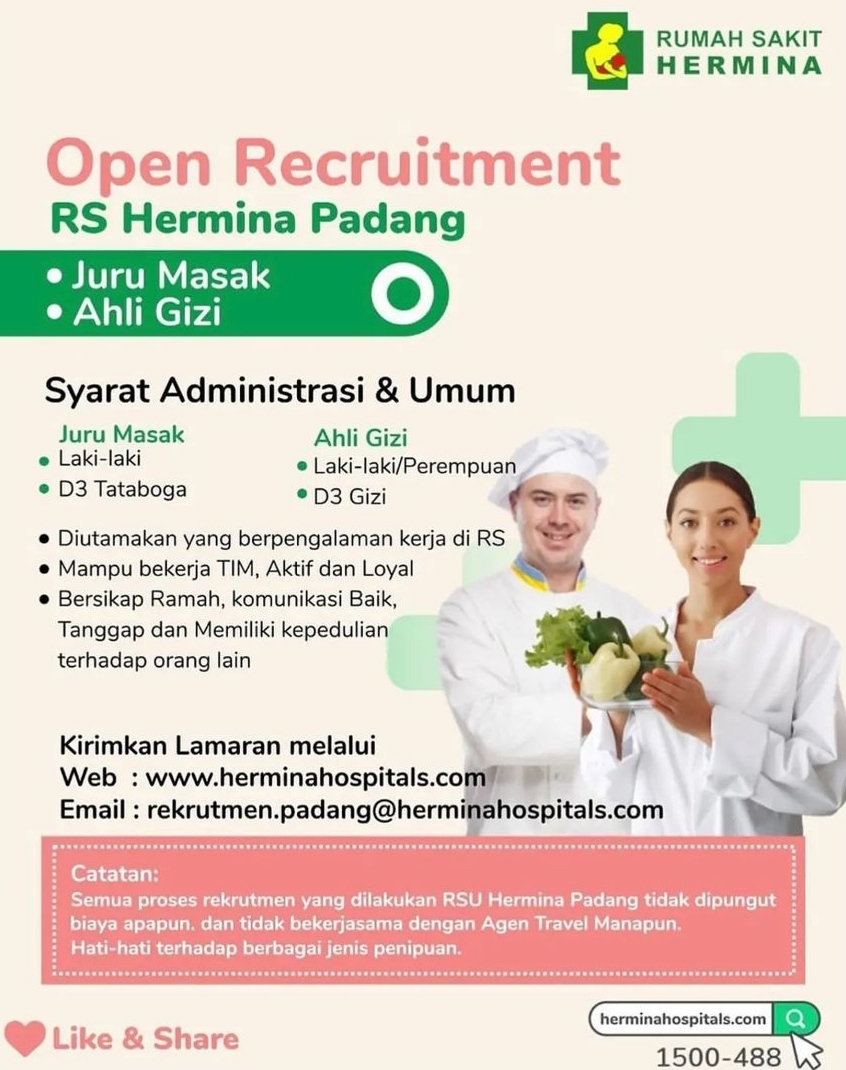 RUMAH SAKIT
HERMINA

Open Recruitment
RS Hermina Padang

• Juru Masak
• Ahli Gizi

Syarat Administrasi & Umum

Juru Masak
• Laki-laki
• D3 Tataboga

Ahli Gizi
• Laki-laki/Perempuan
• D3 Gizi

• Diutamakan yang berpengalaman kerja di RS
• Mampu bekerja TIM, Aktif dan Loyal
• Bersikap Ramah, komunikasi Baik, Tanggap dan Memiliki kepedulian terhadap orang lain

Kirimkan Lamaran melalui
Web : www.herminahospitals.com
Email : rekrutmen.padang@herminahospitals.com

Catatan:
Semua proses rekrutmen yang dilakukan RSU Hermina Padang tidak dipungut biaya apapun. dan tidak bekerjasama dengan Agen Travel Manapun. Hati-hati terhadap berbagai jenis penipuan.

Like & Share

herminahospitals.com
1500-488